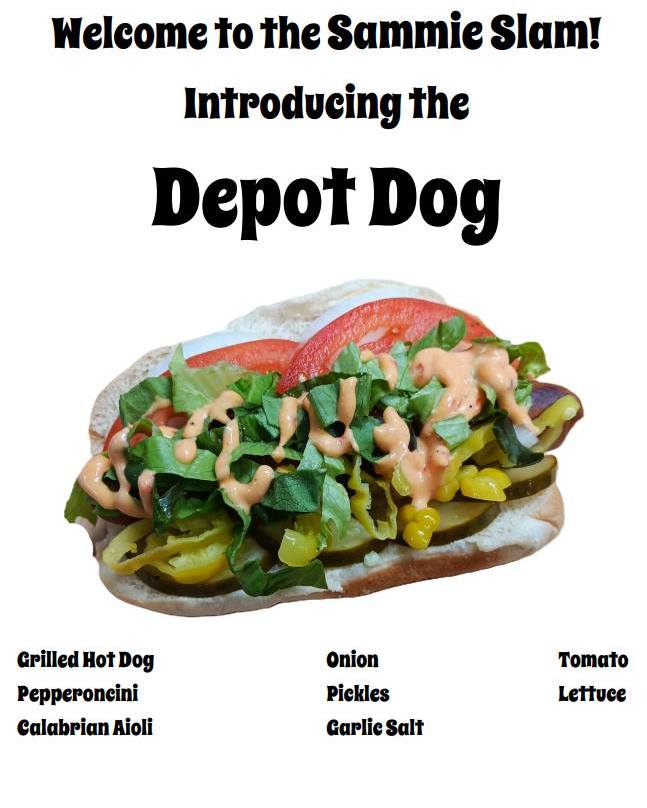 Welcome to the Sammie Slam!

Introducing the

Depot Dog

Grilled Hot Dog
Pepperoncini
Calabrian Aioli

Onion
Pickles
Garlic Salt

Tomato
Lettuce